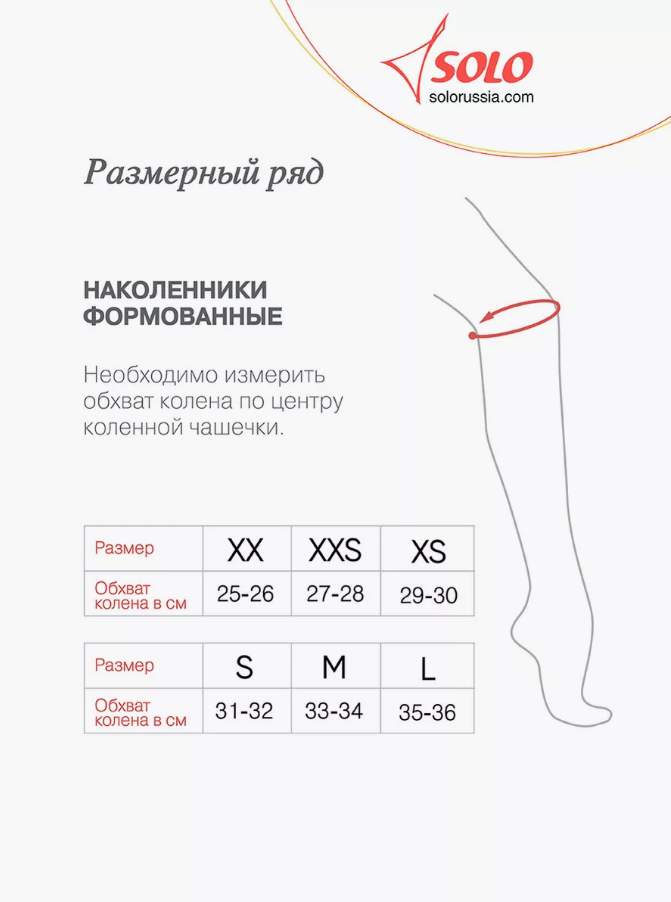 SOLO
solorussia.com

Размерный ряд

НАКОЛЕННИКИ ФОРМОВАННЫЕ

Необходимо измерить обхват колена по центру коленной чашечки.

| Размер | XX | XXS | XS |
|---|---|---|---|
| Обхват колена в см | 25-26 | 27-28 | 29-30 |

| Размер | S | M | L |
|---|---|---|---|
| Обхват колена в см | 31-32 | 33-34 | 35-36 |